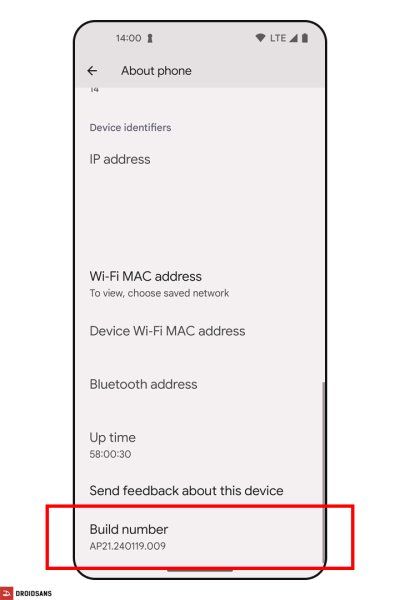 14:00

LTE

About phone

14

Device identifiers

IP address

Wi-Fi MAC address
To view, choose saved network

Device Wi-Fi MAC address

Bluetooth address

Up time
58:00:30

Send feedback about this device

Build number
AP21.240119.009

DROIDSANS